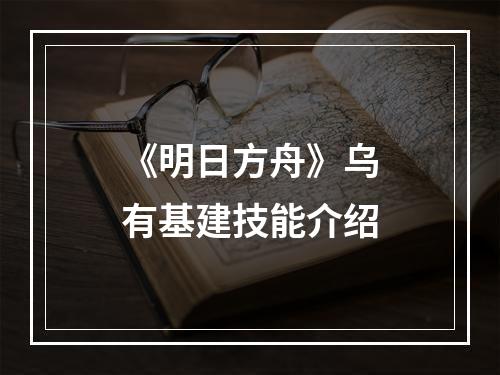 《明日方舟》乌有基建技能介绍